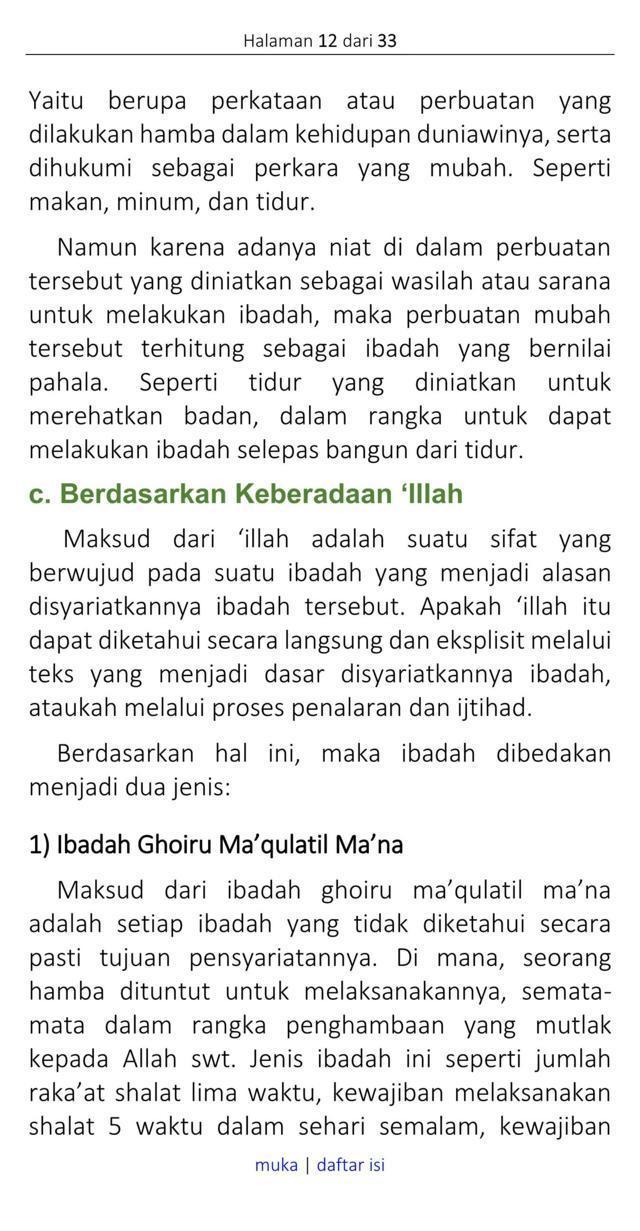 Halaman 12 dari 33

Yaitu berupa perkataan atau perbuatan yang dilakukan hamba dalam kehidupan duniawinya, serta dihukumi sebagai perkara yang mubah. Seperti makan, minum, dan tidur.

Namun karena adanya niat di dalam perbuatan tersebut yang diniatkan sebagai wasilah atau sarana untuk melakukan ibadah, maka perbuatan mubah tersebut terhitung sebagai ibadah yang bernilai pahala. Seperti tidur yang diniatkan untuk merehatkan badan, dalam rangka untuk dapat melakukan ibadah selepas bangun dari tidur.

c. Berdasarkan Keberadaan ‘Illah

Maksud dari ‘illah adalah suatu sifat yang berwujud pada suatu ibadah yang menjadi alasan disyariatkannya ibadah tersebut. Apakah ‘illah itu dapat diketahui secara langsung dan eksplisit melalui teks yang menjadi dasar disyariatkannya ibadah, ataukah melalui proses penalaran dan ijtihad.

Berdasarkan hal ini, maka ibadah dibedakan menjadi dua jenis:

1) Ibadah Ghoiru Ma’qulatil Ma’na

Maksud dari ibadah ghoiru ma’qulatil ma’na adalah setiap ibadah yang tidak diketahui secara pasti tujuan pensyariatannya. Di mana, seorang hamba dituntut untuk melaksanakannya, semata-mata dalam rangka penghambaan yang mutlak kepada Allah swt. Jenis ibadah ini seperti jumlah raka’at shalat lima waktu, kewajiban melaksanakan shalat 5 waktu dalam sehari semalam, kewajiban

muka | daftar isi